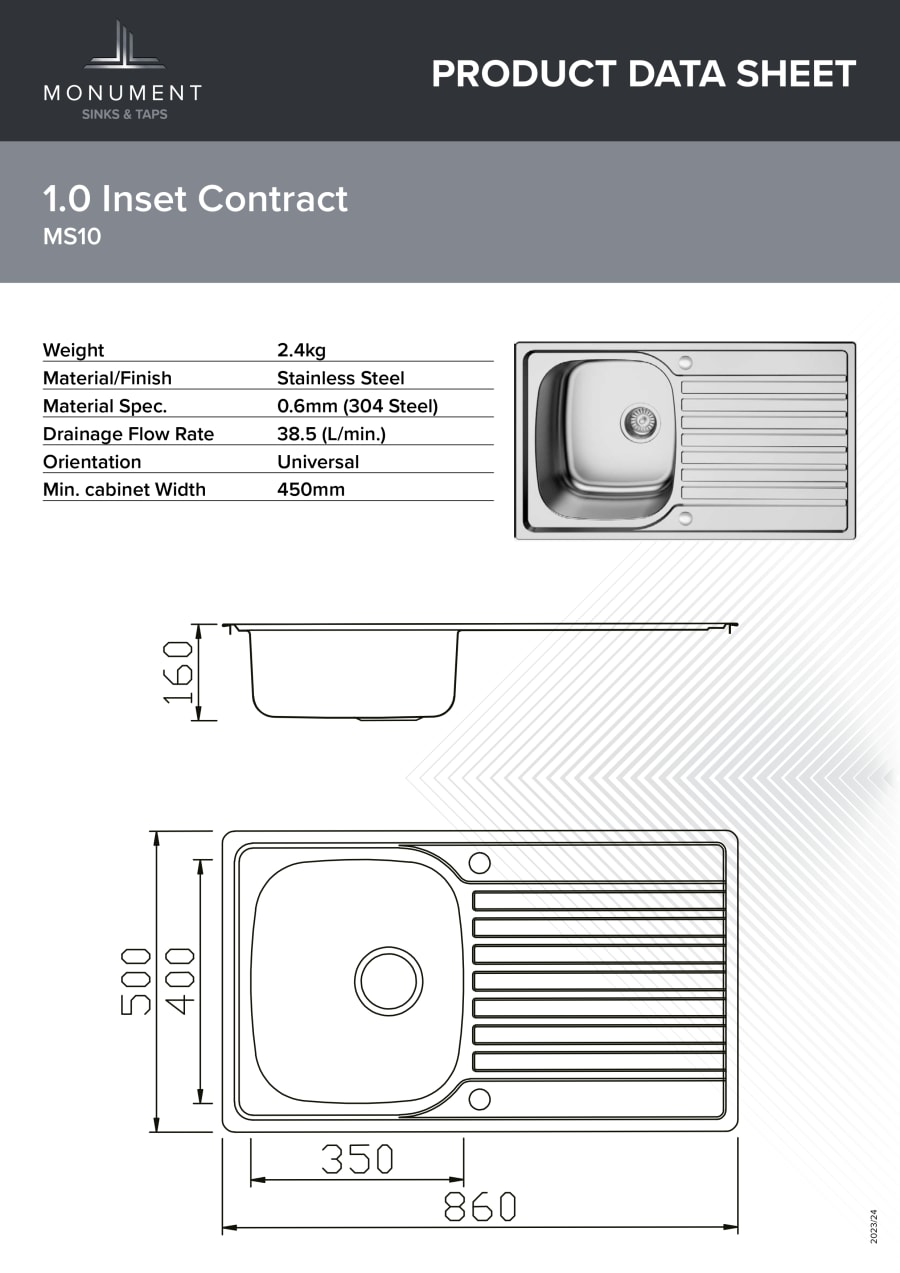 MONUMENT
SINKS & TAPS

PRODUCT DATA SHEET

1.0 Inset Contract
MS10

| Weight | 2.4kg |
|---|---|
| Material/Finish | Stainless Steel |
| Material Spec. | 0.6mm (304 Steel) |
| Drainage Flow Rate | 38.5 (L/min.) |
| Orientation | Universal |
| Min. cabinet Width | 450mm |

160

500
400

350
860

2023/24